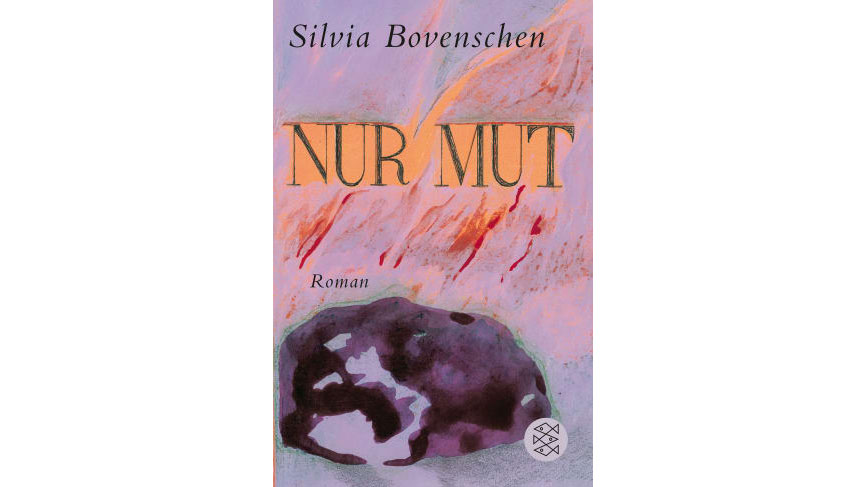 Silvia Bovenschen

NUR MUT

Roman